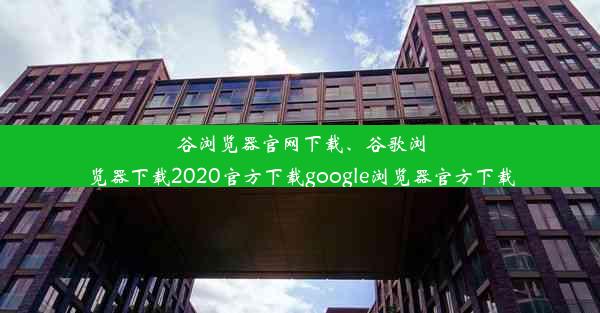 谷浏览器官网下载、谷歌浏览器下载2020官方下载google浏览器官方下载